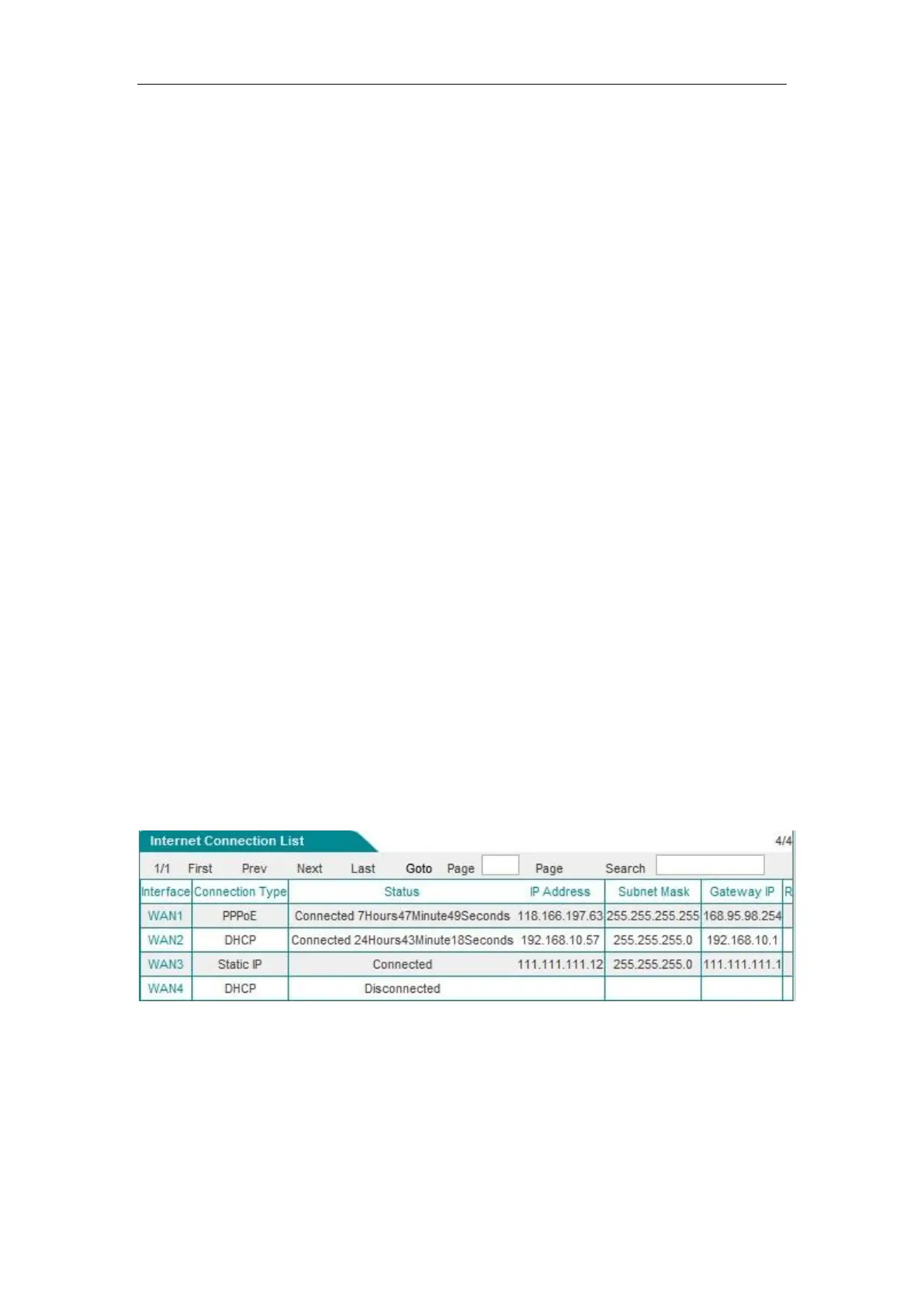 Internet Connection List

4/4

1/1 First Prev Next Last Goto Page Page Search

| Interface | Connection Type | Status | IP Address | Subnet Mask | Gateway IP | R |
|---|---|---|---|---|---|---|
| WAN1 | PPPoE | Connected 7Hours47Minute49Seconds | 118.166.197.63 | 255.255.255.255 | 168.95.98.254 | |
| WAN2 | DHCP | Connected 24Hours43Minute18Seconds | 192.168.10.57 | 255.255.255.0 | 192.168.10.1 | |
| WAN3 | Static IP | Connected | 111.111.111.12 | 255.255.255.0 | 111.111.111.1 | |
| WAN4 | DHCP | Disconnected | | | | |